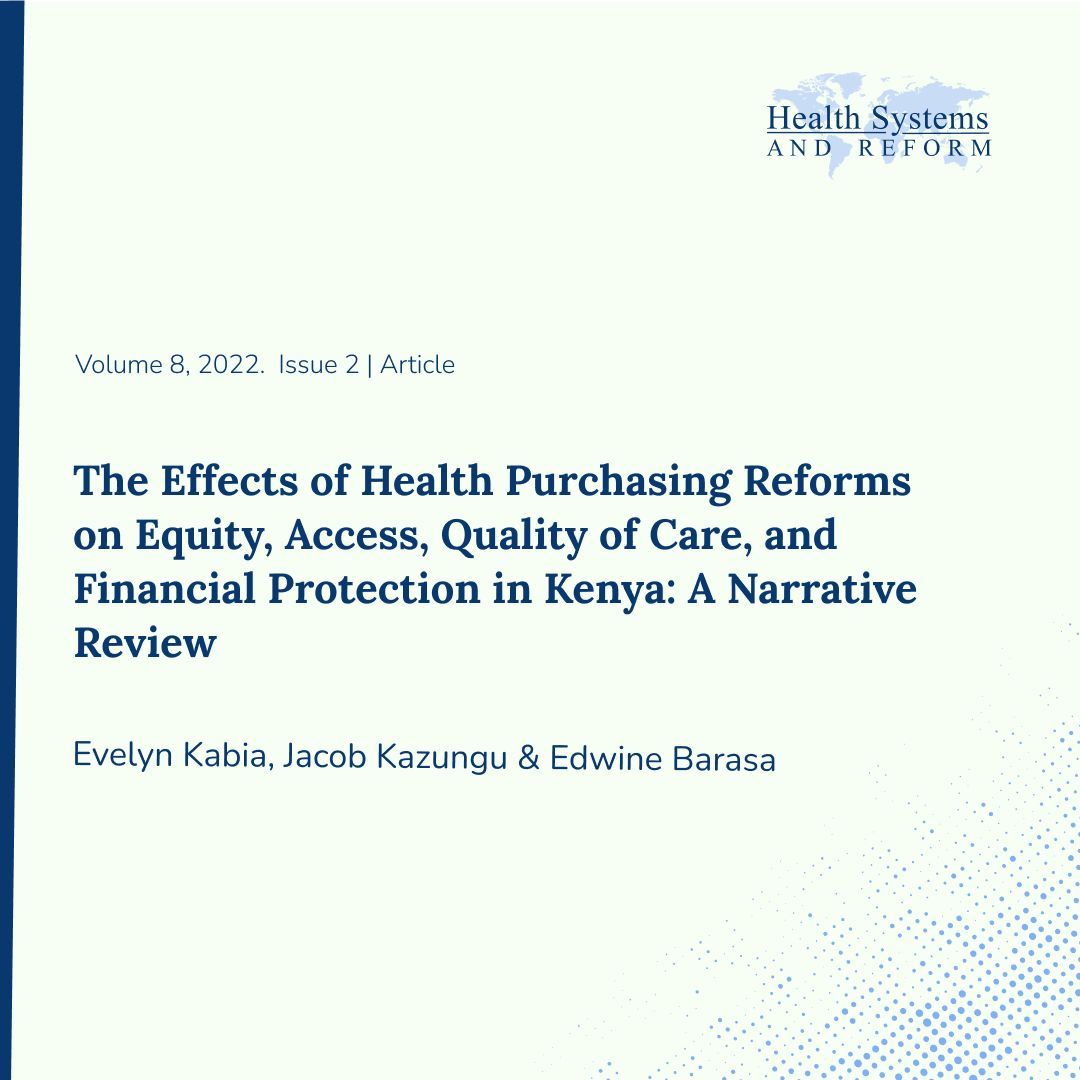 Health Systems
AND REFORM

Volume 8, 2022. Issue 2 | Article

The Effects of Health Purchasing Reforms on Equity, Access, Quality of Care, and Financial Protection in Kenya: A Narrative Review

Evelyn Kabia, Jacob Kazungu & Edwine Barasa